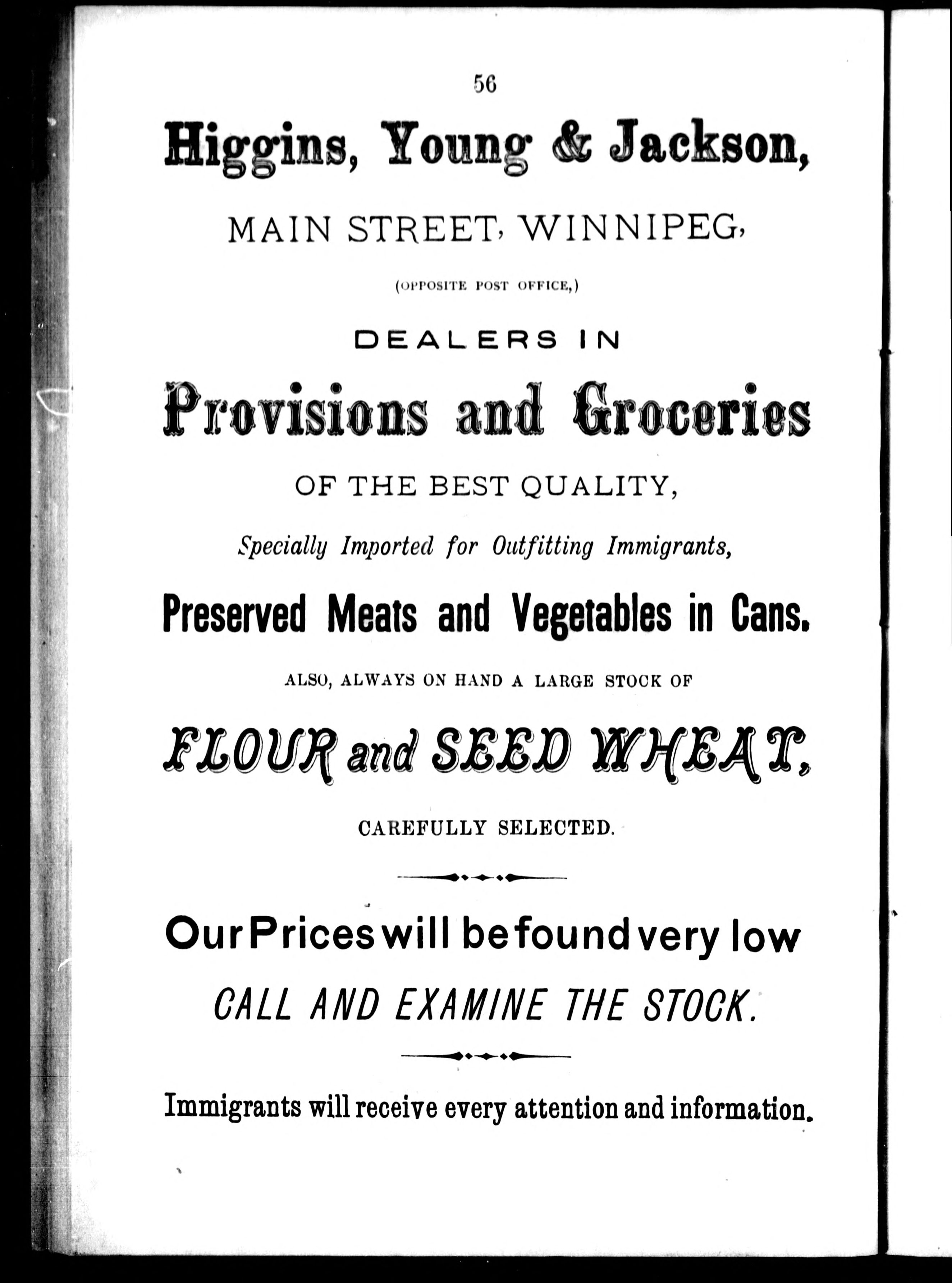 56

Higgins, Young & Jackson,

MAIN STREET, WINNIPEG,

(OPPOSITE POST OFFICE,)

DEALERS IN

Provisions and Groceries

OF THE BEST QUALITY,

Specially Imported for Outfitting Immigrants,

Preserved Meats and Vegetables in Cans.

ALSO, ALWAYS ON HAND A LARGE STOCK OF

FLOUR and SEED WHEAT,

CAREFULLY SELECTED.

Our Prices will be found very low

CALL AND EXAMINE THE STOCK.

Immigrants will receive every attention and information.